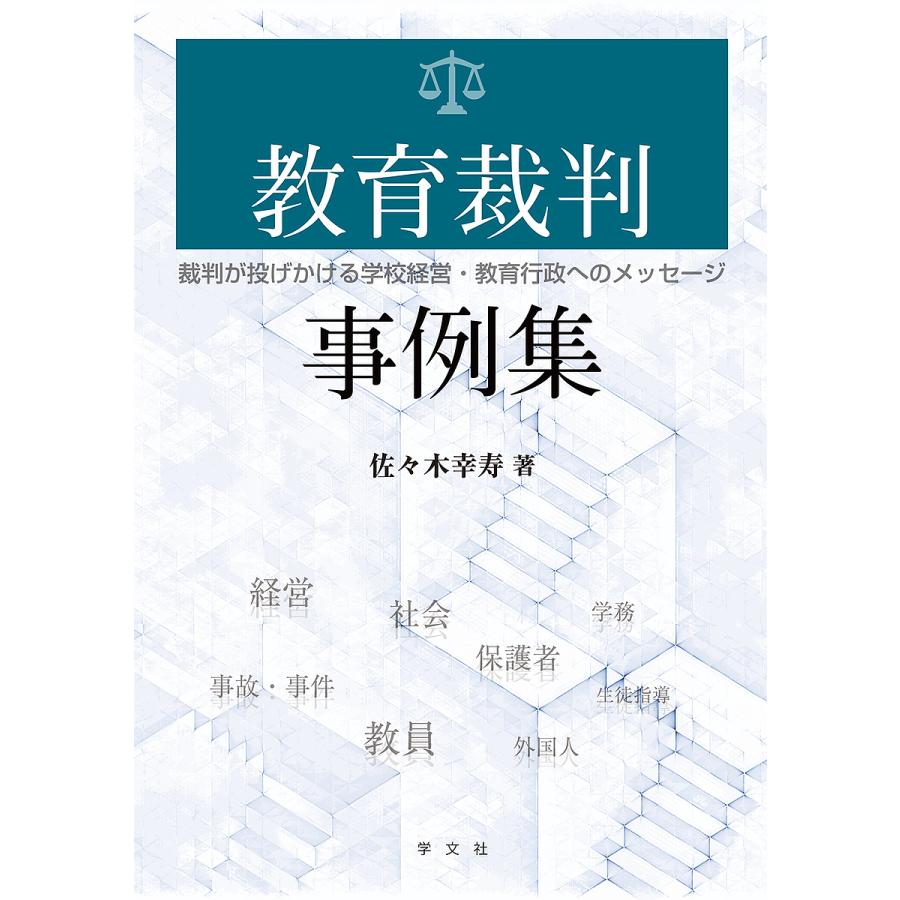 教育裁判

裁判が投げかける学校経営・教育行政へのメッセージ

事例集

佐々木幸寿 著

経営

社会

学務

保護者

事故・事件

生徒指導

教員

外国人

学文社